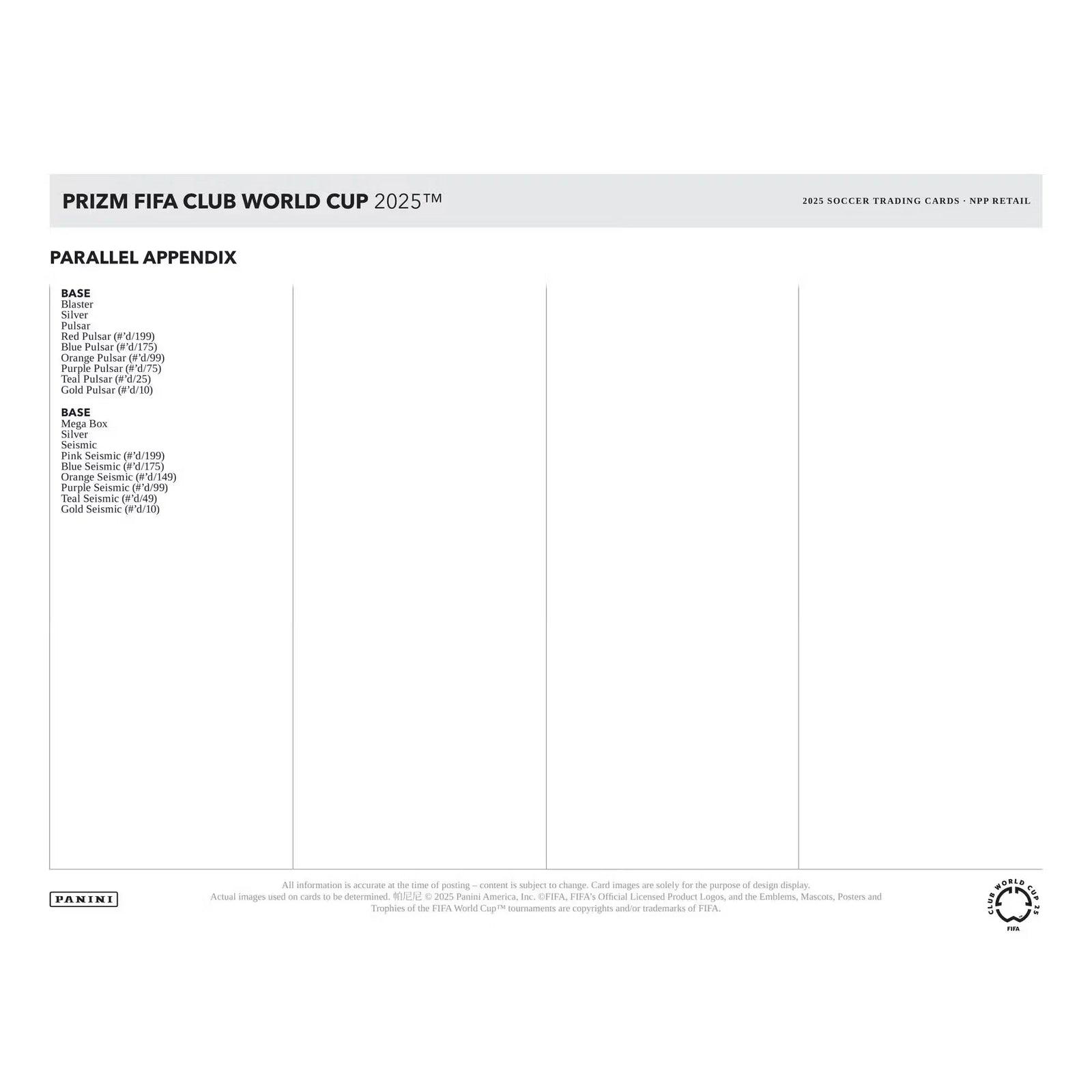 PRIZM FIFA CLUB WORLD CUP 2025™

2025 SOCCER TRADING CARDS · NPP RETAIL

PARALLEL APPENDIX

BASE
Blaster
Silver
Pulsar
Red Pulsar (#'d/199)
Blue Pulsar (#'d/175)
Orange Pulsar (#'d/99)
Purple Pulsar (#'d/75)
Teal Pulsar (#'d/25)
Gold Pulsar (#'d/10)

BASE
Mega Box
Silver
Seismic
Pink Seismic (#'d/199)
Blue Seismic (#'d/175)
Orange Seismic (#'d/149)
Purple Seismic (#'d/99)
Teal Seismic (#'d/49)
Gold Seismic (#'d/10)

PANINI

All information is accurate at the time of posting – content is subject to change. Card images are solely for the purpose of design display. Actual images used on cards to be determined. 帕尼尼 © 2025 Panini America, Inc. ©FIFA, FIFA's Official Licensed Product Logos, and the Emblems, Mascots, Posters and Trophies of the FIFA World Cup™ tournaments are copyrights and/or trademarks of FIFA.

CLUB WORLD CUP 25
FIFA